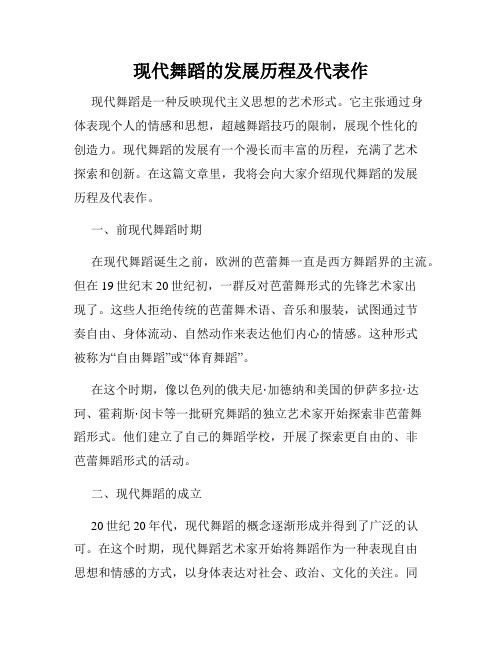 现代舞蹈的发展历程及代表作

现代舞蹈是一种反映现代主义思想的艺术形式。它主张通过身体表现个人的情感和思想，超越舞蹈技巧的限制，展现个性化的创造力。现代舞蹈的发展有一个漫长而丰富的历程，充满了艺术探索和创新。在这篇文章里，我将会向大家介绍现代舞蹈的发展历程及代表作。

一、前现代舞蹈时期

在现代舞蹈诞生之前，欧洲的芭蕾舞一直是西方舞蹈界的主流。但在19世纪末20世纪初，一群反对芭蕾舞形式的先锋艺术家出现了。这些人拒绝传统的芭蕾舞术语、音乐和服装，试图通过节奏自由、身体流动、自然动作来表达他们内心的情感。这种形式被称为“自由舞蹈”或“体育舞蹈”。

在这个时期，像以色列的俄夫尼·加德纳和美国的伊萨多拉·达珂、霍莉斯·闵卡等一批研究舞蹈的独立艺术家开始探索非芭蕾舞蹈形式。他们建立了自己的舞蹈学校，开展了探索更自由的、非芭蕾舞蹈形式的活动。

二、现代舞蹈的成立

20世纪20年代，现代舞蹈的概念逐渐形成并得到了广泛的认可。在这个时期，现代舞蹈艺术家开始将舞蹈作为一种表现自由思想和情感的方式，以身体表达对社会、政治、文化的关注。同